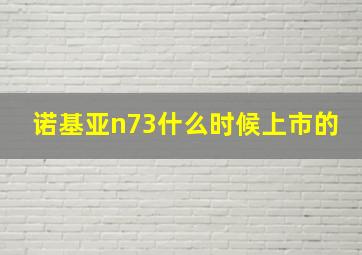 诺基亚n73什么时候上市的